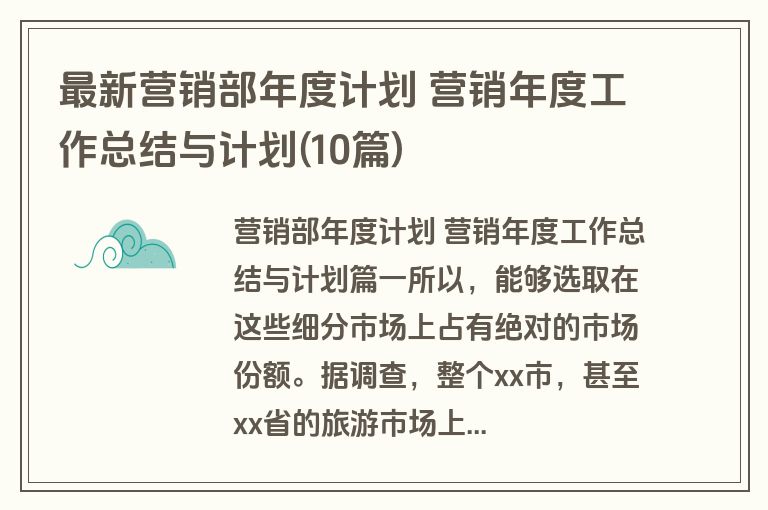 最新营销部年度计划 营销年度工作总结与计划(10篇)

营销部年度计划 营销年度工作总结与计划篇一所以，能够选取在这些细分市场上占有绝对的市场份额。据调查，整个xx市，甚至xx省的旅游市场上...